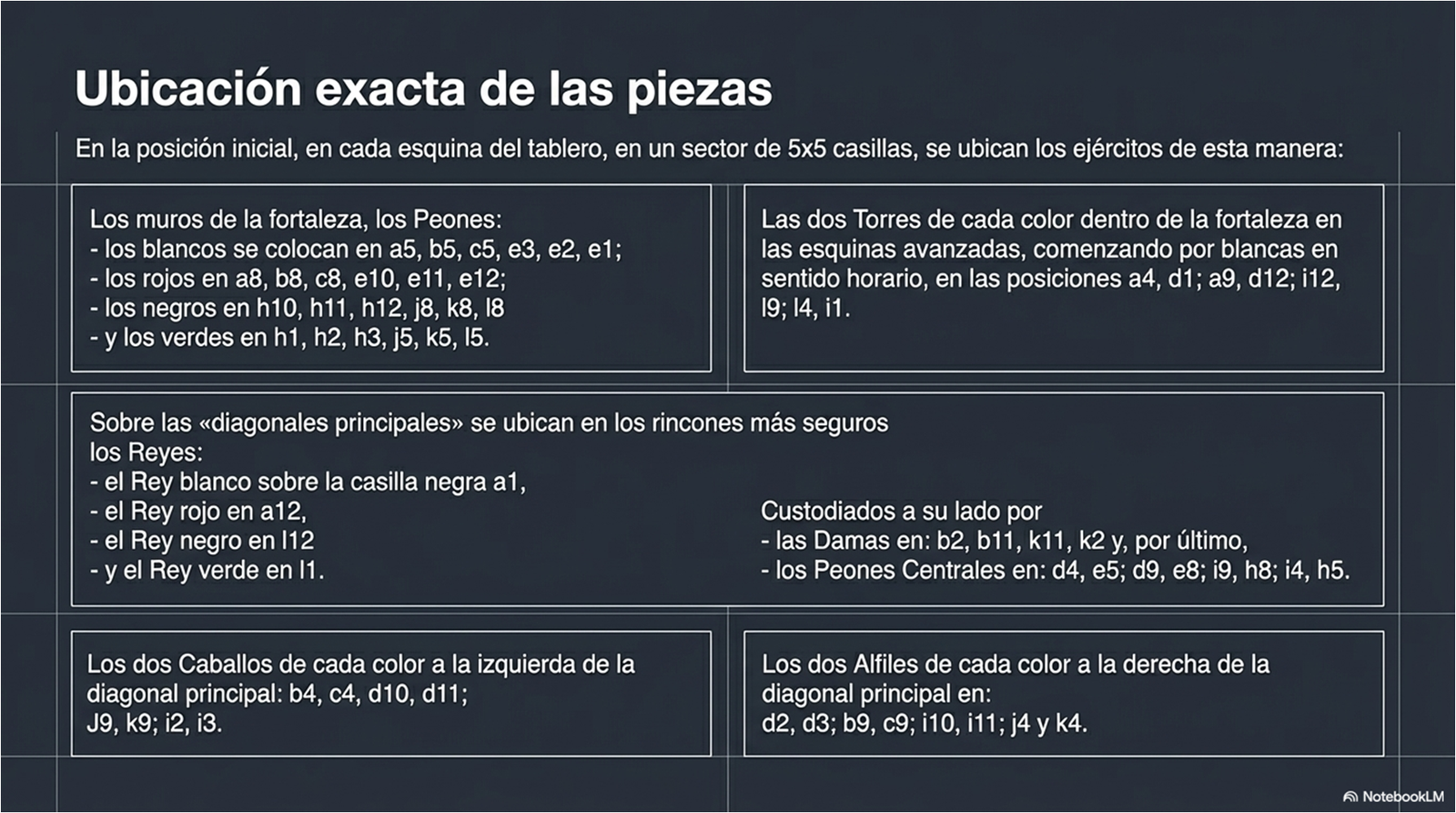 Ubicación exacta de las piezas

En la posición inicial, en cada esquina del tablero, en un sector de 5x5 casillas, se ubican los ejércitos de esta manera:

Los muros de la fortaleza, los Peones:
- los blancos se colocan en a5, b5, c5, e3, e2, e1;
- los rojos en a8, b8, c8, e10, e11, e12;
- los negros en h10, h11, h12, j8, k8, l8
- y los verdes en h1, h2, h3, j5, k5, l5.

Las dos Torres de cada color dentro de la fortaleza en las esquinas avanzadas, comenzando por blancas en sentido horario, en las posiciones a4, d1; a9, d12; i12, l9; l4, i1.

Sobre las «diagonales principales» se ubican en los rincones más seguros los Reyes:
- el Rey blanco sobre la casilla negra a1,
- el Rey rojo en a12,
- el Rey negro en l12
- y el Rey verde en l1.

Custodiados a su lado por
- las Damas en: b2, b11, k11, k2 y, por último,
- los Peones Centrales en: d4, e5; d9, e8; i9, h8; i4, h5.

Los dos Caballos de cada color a la izquierda de la diagonal principal: b4, c4, d10, d11; J9, k9; i2, i3.

Los dos Alfiles de cada color a la derecha de la diagonal principal en: d2, d3; b9, c9; i10, i11; j4 y k4.

NotebookLM